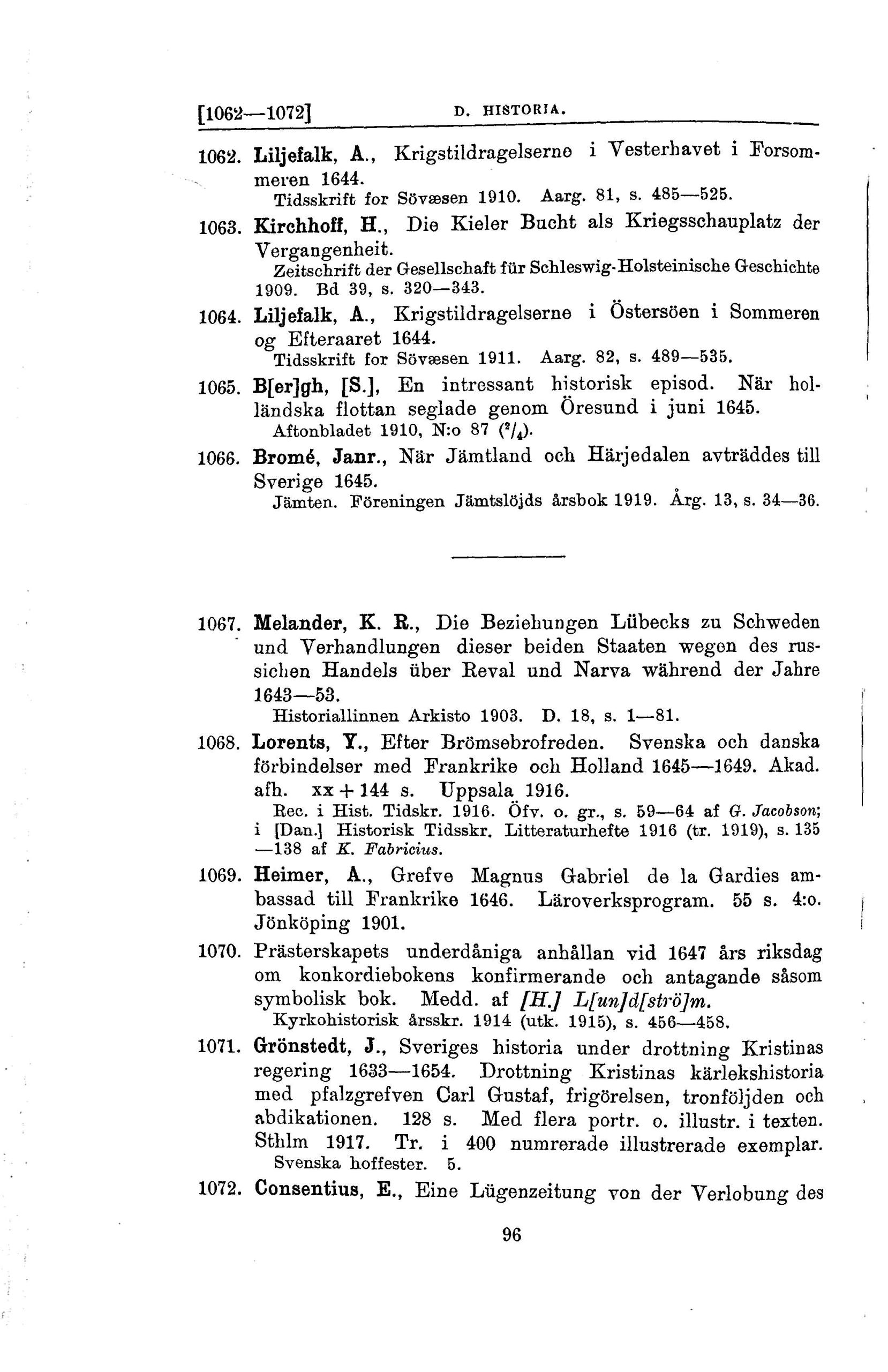 [1062—1072] D. HISTORIA.

1062. Liljefalk, A., Krigstildragelserne i Vesterhavet i Forsommeren 1644.
Tidsskrift for Sövæsen 1910. Aarg. 81, s. 485—525.

1063. Kirchhoff, H., Die Kieler Bucht als Kriegsschauplatz der Vergangenheit.
Zeitschrift der Gesellschaft für Schleswig-Holsteinische Geschichte 1909. Bd 39, s. 320—343.

1064. Liljefalk, A., Krigstildragelserne i Östersöen i Sommeren og Efteraaret 1644.
Tidsskrift for Sövæsen 1911. Aarg. 82, s. 489—535.

1065. B[er]gh, [S.], En intressant historisk episod. När holländska flottan seglade genom Öresund i juni 1645.
Aftonbladet 1910, N:o 87 ($^2/_4$).

1066. Bromé, Janr., När Jämtland och Härjedalen avträddes till Sverige 1645.
Jämten. Föreningen Jämtslöjds årsbok 1919. Årg. 13, s. 34—36.

1067. Melander, K. R., Die Beziehungen Lübecks zu Schweden und Verhandlungen dieser beiden Staaten wegen des russichen Handels über Reval und Narva während der Jahre 1643—53.
Historiallinnen Arkisto 1903. D. 18, s. 1—81.

1068. Lorents, Y., Efter Brömsebrofreden. Svenska och danska förbindelser med Frankrike och Holland 1645—1649. Akad. afh. xx + 144 s. Uppsala 1916.
Rec. i Hist. Tidskr. 1916. Öfv. o. gr., s. 59—64 af G. Jacobson; i [Dan.] Historisk Tidsskr. Litteraturhefte 1916 (tr. 1919), s. 135—138 af K. Fabricius.

1069. Heimer, A., Grefve Magnus Gabriel de la Gardies ambassad till Frankrike 1646. Läroverksprogram. 55 s. 4:o. Jönköping 1901.

1070. Prästerskapets underdåniga anhållan vid 1647 års riksdag om konkordiebokens konfirmerande och antagande såsom symbolisk bok. Medd. af [H.] L[un]d[strö]m.
Kyrkohistorisk årsskr. 1914 (utk. 1915), s. 456—458.

1071. Grönstedt, J., Sveriges historia under drottning Kristinas regering 1633—1654. Drottning Kristinas kärlekshistoria med pfalzgrefven Carl Gustaf, frigörelsen, tronföljden och abdikationen. 128 s. Med flera portr. o. illustr. i texten. Sthlm 1917. Tr. i 400 numrerade illustrerade exemplar.
Svenska hoffester. 5.

1072. Consentius, E., Eine Lügenzeitung von der Verlobung des

96